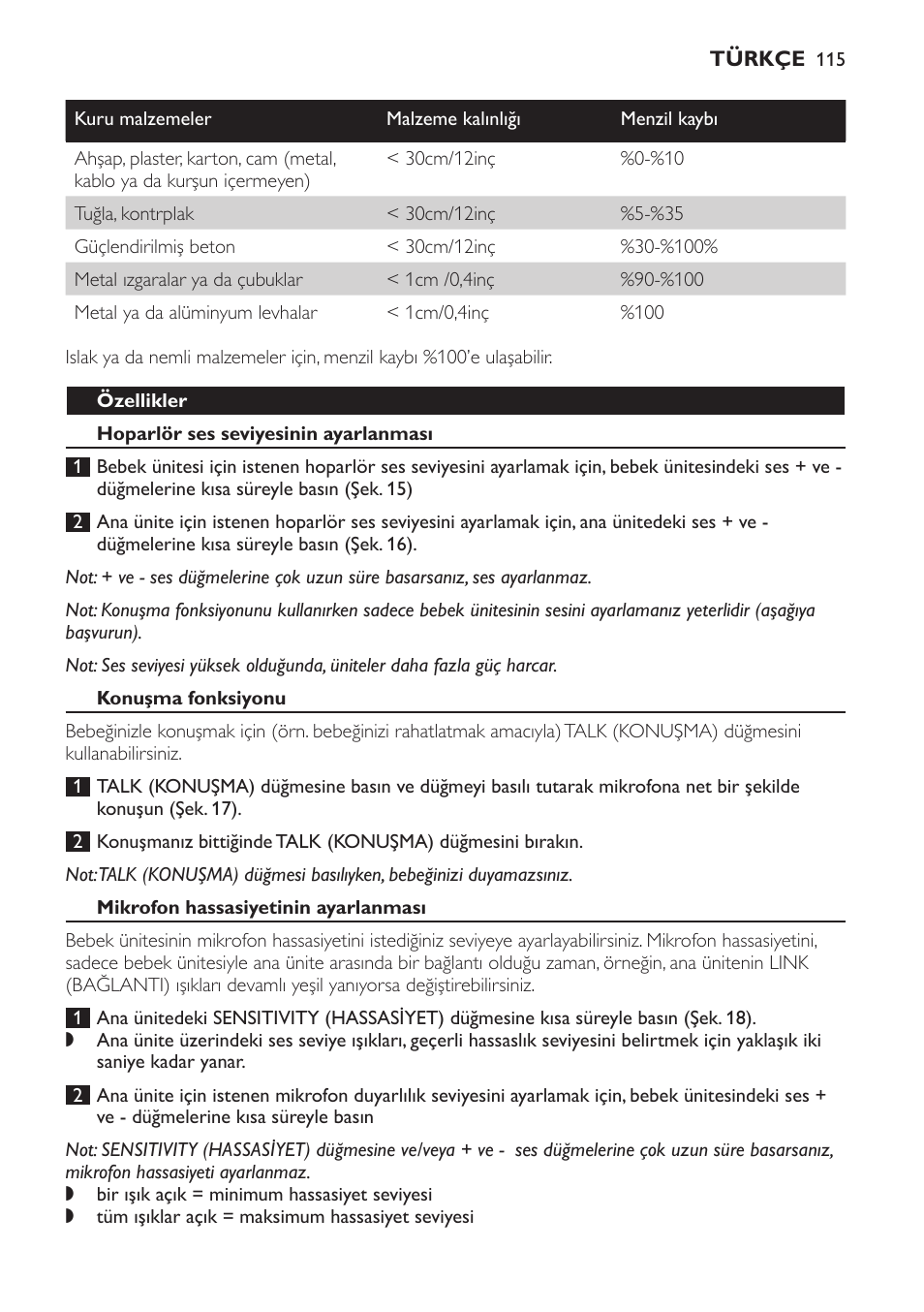 TÜRKÇE 115

| Kuru malzemeler | Malzeme kalınlığı | Menzil kaybı |
|---|---|---|
| Ahşap, plaster, karton, cam (metal, kablo ya da kurşun içermeyen) | < 30cm/12inç | %0-%10 |
| Tuğla, kontrplak | < 30cm/12inç | %5-%35 |
| Güçlendirilmiş beton | < 30cm/12inç | %30-%100% |
| Metal ızgaralar ya da çubuklar | < 1cm /0,4inç | %90-%100 |
| Metal ya da alüminyum levhalar | < 1cm/0,4inç | %100 |

Islak ya da nemli malzemeler için, menzil kaybı %100'e ulaşabilir.

Özellikler

Hoparlör ses seviyesinin ayarlanması

1 Bebek ünitesi için istenen hoparlör ses seviyesini ayarlamak için, bebek ünitesindeki ses + ve - düğmelerine kısa süreyle basın (Şek. 15)

2 Ana ünite için istenen hoparlör ses seviyesini ayarlamak için, ana ünitedeki ses + ve - düğmelerine kısa süreyle basın (Şek. 16).

Not: + ve - ses düğmelerine çok uzun süre basarsanız, ses ayarlanmaz.

Not: Konuşma fonksiyonunu kullanırken sadece bebek ünitesinin sesini ayarlamanız yeterlidir (aşağıya başvurun).

Not: Ses seviyesi yüksek olduğunda, üniteler daha fazla güç harcar.

Konuşma fonksiyonu

Bebeğinizle konuşmak için (örn. bebeğinizi rahatlatmak amacıyla) TALK (KONUŞMA) düğmesini kullanabilirsiniz.

1 TALK (KONUŞMA) düğmesine basın ve düğmeyi basılı tutarak mikrofona net bir şekilde konuşun (Şek. 17).

2 Konuşmanız bittiğinde TALK (KONUŞMA) düğmesini bırakın.

Not: TALK (KONUŞMA) düğmesi basılıyken, bebeğinizi duyamazsınız.

Mikrofon hassasiyetinin ayarlanması

Bebek ünitesinin mikrofon hassasiyetini istediğiniz seviyeye ayarlayabilirsiniz. Mikrofon hassasiyetini, sadece bebek ünitesiyle ana ünite arasında bir bağlantı olduğu zaman, örneğin, ana ünitenin LINK (BAĞLANTI) ışıkları devamlı yeşil yanıyorsa değiştirebilirsiniz.

1 Ana ünitedeki SENSITIVITY (HASSASİYET) düğmesine kısa süreyle basın (Şek. 18).
◗ Ana ünite üzerindeki ses seviye ışıkları, geçerli hassaslık seviyesini belirtmek için yaklaşık iki saniye kadar yanar.

2 Ana ünite için istenen mikrofon duyarlılık seviyesini ayarlamak için, bebek ünitesindeki ses + ve - düğmelerine kısa süreyle basın

Not: SENSITIVITY (HASSASİYET) düğmesine ve/veya + ve - ses düğmelerine çok uzun süre basarsanız, mikrofon hassasiyeti ayarlanmaz.
◗ bir ışık açık = minimum hassasiyet seviyesi
◗ tüm ışıklar açık = maksimum hassasiyet seviyesi